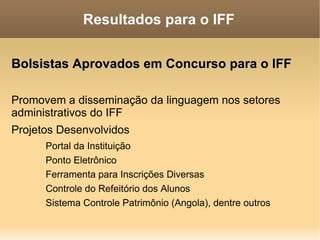 Resultados para o IFF

Bolsistas Aprovados em Concurso para o IFF

Promovem a disseminação da linguagem nos setores administrativos do IFF

Projetos Desenvolvidos

Portal da Instituição

Ponto Eletrônico

Ferramenta para Inscrições Diversas

Controle do Refeitório dos Alunos

Sistema Controle Patrimônio (Angola), dentre outros